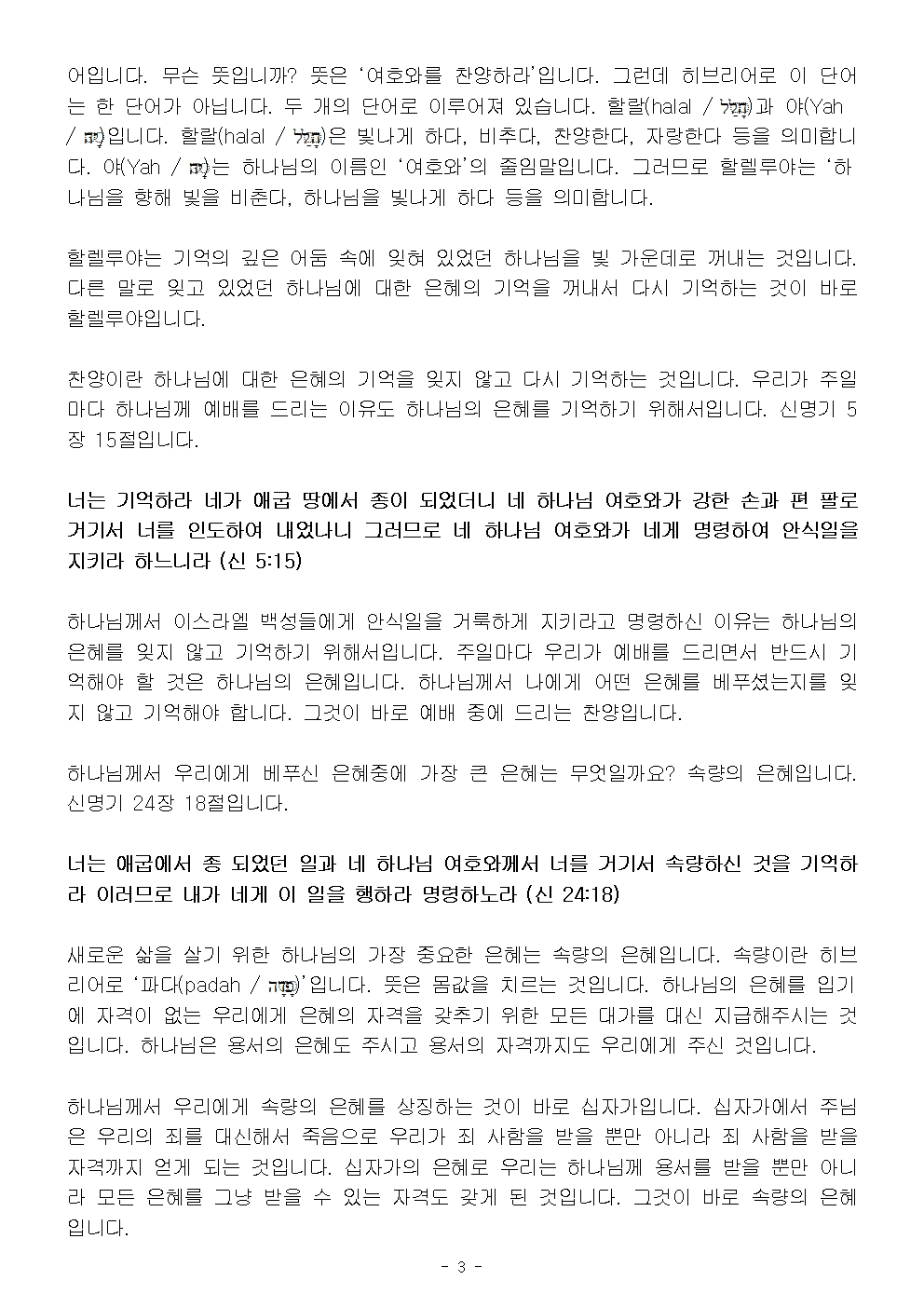 어입니다. 무슨 뜻입니까? 뜻은 '여호와를 찬양하라'입니다. 그런데 히브리어로 이 단어는 한 단어가 아닙니다. 두 개의 단어로 이루어져 있습니다. 할랄(halal / הָלַל)과 야(Yah / יָהּ)입니다. 할랄(halal / הָלַל)은 빛나게 하다, 비추다, 찬양한다, 자랑한다 등을 의미합니다. 야(Yah / יָהּ)는 하나님의 이름인 '여호와'의 줄임말입니다. 그러므로 할렐루야는 '하나님을 향해 빛을 비춘다, 하나님을 빛나게 하다 등을 의미합니다.

할렐루야는 기억의 깊은 어둠 속에 잊혀 있었던 하나님을 빛 가운데로 꺼내는 것입니다. 다른 말로 잊고 있었던 하나님에 대한 은혜의 기억을 꺼내서 다시 기억하는 것이 바로 할렐루야입니다.

찬양이란 하나님에 대한 은혜의 기억을 잊지 않고 다시 기억하는 것입니다. 우리가 주일마다 하나님께 예배를 드리는 이유도 하나님의 은혜를 기억하기 위해서입니다. 신명기 5장 15절입니다.

너는 기억하라 네가 애굽 땅에서 종이 되었더니 네 하나님 여호와가 강한 손과 편 팔로 거기서 너를 인도하여 내었나니 그러므로 네 하나님 여호와가 네게 명령하여 안식일을 지키라 하느니라 (신 5:15)

하나님께서 이스라엘 백성들에게 안식일을 거룩하게 지키라고 명령하신 이유는 하나님의 은혜를 잊지 않고 기억하기 위해서입니다. 주일마다 우리가 예배를 드리면서 반드시 기억해야 할 것은 하나님의 은혜입니다. 하나님께서 나에게 어떤 은혜를 베푸셨는지를 잊지 않고 기억해야 합니다. 그것이 바로 예배 중에 드리는 찬양입니다.

하나님께서 우리에게 베푸신 은혜중에 가장 큰 은혜는 무엇일까요? 속량의 은혜입니다. 신명기 24장 18절입니다.

너는 애굽에서 종 되었던 일과 네 하나님 여호와께서 너를 거기서 속량하신 것을 기억하라 이러므로 내가 네게 이 일을 행하라 명령하노라 (신 24:18)

새로운 삶을 살기 위한 하나님의 가장 중요한 은혜는 속량의 은혜입니다. 속량이란 히브리어로 '파다(padah / פָּדָה)'입니다. 뜻은 몸값을 치르는 것입니다. 하나님의 은혜를 입기에 자격이 없는 우리에게 은혜의 자격을 갖추기 위한 모든 대가를 대신 지급해주시는 것입니다. 하나님은 용서의 은혜도 주시고 용서의 자격까지도 우리에게 주신 것입니다.

하나님께서 우리에게 속량의 은혜를 상징하는 것이 바로 십자가입니다. 십자가에서 주님은 우리의 죄를 대신해서 죽음으로 우리가 죄 사함을 받을 뿐만 아니라 죄 사함을 받을 자격까지 얻게 되는 것입니다. 십자가의 은혜로 우리는 하나님께 용서를 받을 뿐만 아니라 모든 은혜를 그냥 받을 수 있는 자격도 갖게 된 것입니다. 그것이 바로 속량의 은혜입니다.

- 3 -